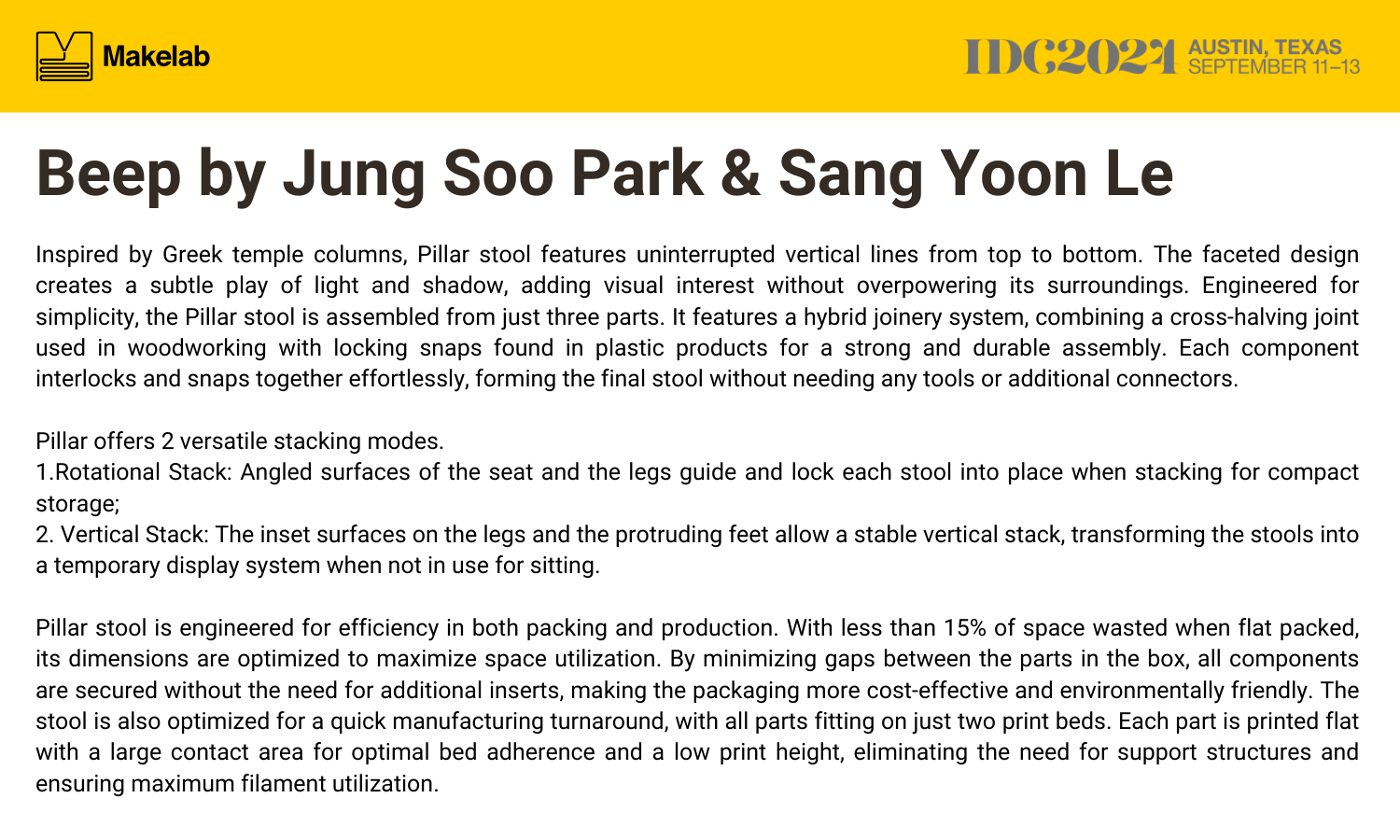 Makelab

IDC2024 AUSTIN, TEXAS SEPTEMBER 11–13

Beep by Jung Soo Park & Sang Yoon Le

Inspired by Greek temple columns, Pillar stool features uninterrupted vertical lines from top to bottom. The faceted design creates a subtle play of light and shadow, adding visual interest without overpowering its surroundings. Engineered for simplicity, the Pillar stool is assembled from just three parts. It features a hybrid joinery system, combining a cross-halving joint used in woodworking with locking snaps found in plastic products for a strong and durable assembly. Each component interlocks and snaps together effortlessly, forming the final stool without needing any tools or additional connectors.

Pillar offers 2 versatile stacking modes.
1.Rotational Stack: Angled surfaces of the seat and the legs guide and lock each stool into place when stacking for compact storage;
2. Vertical Stack: The inset surfaces on the legs and the protruding feet allow a stable vertical stack, transforming the stools into a temporary display system when not in use for sitting.

Pillar stool is engineered for efficiency in both packing and production. With less than 15% of space wasted when flat packed, its dimensions are optimized to maximize space utilization. By minimizing gaps between the parts in the box, all components are secured without the need for additional inserts, making the packaging more cost-effective and environmentally friendly. The stool is also optimized for a quick manufacturing turnaround, with all parts fitting on just two print beds. Each part is printed flat with a large contact area for optimal bed adherence and a low print height, eliminating the need for support structures and ensuring maximum filament utilization.